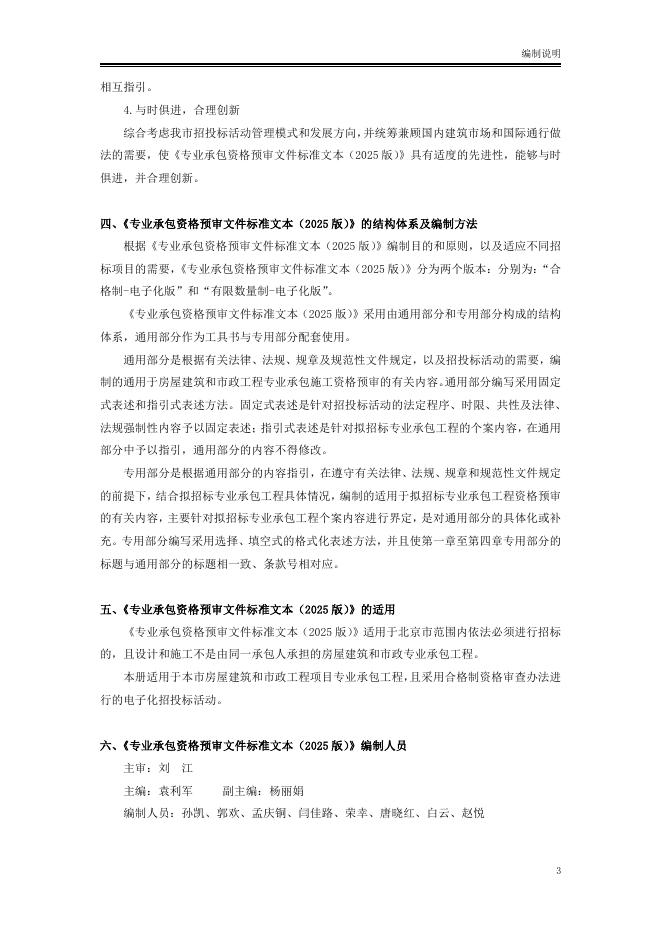 编制说明

相互指引。

4.与时俱进，合理创新

综合考虑我市招投标活动管理模式和发展方向，并统筹兼顾国内建筑市场和国际通行做法的需要，使《专业承包资格预审文件标准文本（2025版）》具有适度的先进性，能够与时俱进，并合理创新。

四、《专业承包资格预审文件标准文本（2025版）》的结构体系及编制方法

根据《专业承包资格预审文件标准文本（2025版）》编制目的和原则，以及适应不同招标项目的需要，《专业承包资格预审文件标准文本（2025版）》分为两个版本：分别为：“合格制-电子化版”和“有限数量制-电子化版”。

《专业承包资格预审文件标准文本（2025版）》采用由通用部分和专用部分构成的结构体系，通用部分作为工具书与专用部分配套使用。

通用部分是根据有关法律、法规、规章及规范性文件规定，以及招投标活动的需要，编制的通用于房屋建筑和市政工程专业承包施工资格预审的有关内容。通用部分编写采用固定式表述和指引式表述方法。固定式表述是针对招投标活动的法定程序、时限、共性及法律、法规强制性内容予以固定表述；指引式表述是针对拟招标专业承包工程的个案内容，在通用部分中予以指引，通用部分的内容不得修改。

专用部分是根据通用部分的内容指引，在遵守有关法律、法规、规章和规范性文件规定的前提下，结合拟招标专业承包工程具体情况，编制的适用于拟招标专业承包工程资格预审的有关内容，主要针对拟招标专业承包工程个案内容进行界定，是对通用部分的具体化或补充。专用部分编写采用选择、填空式的格式化表述方法，并且使第一章至第四章专用部分的标题与通用部分的标题相一致、条款号相对应。

五、《专业承包资格预审文件标准文本（2025版）》的适用

《专业承包资格预审文件标准文本（2025版）》适用于北京市范围内依法必须进行招标的，且设计和施工不是由同一承包人承担的房屋建筑和市政专业承包工程。

本册适用于本市房屋建筑和市政工程项目专业承包工程，且采用合格制资格审查办法进行的电子化招投标活动。

六、《专业承包资格预审文件标准文本（2025版）》编制人员

主审：刘　江

主编：袁利军　　副主编：杨丽娟

编制人员：孙凯、郭欢、孟庆钢、闫佳路、荣幸、唐晓红、白云、赵悦

3